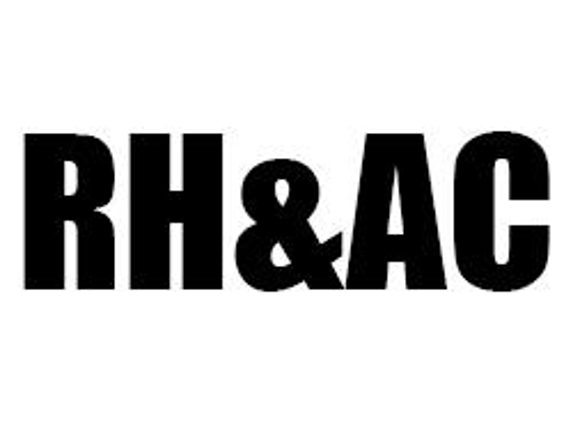 RH&AC